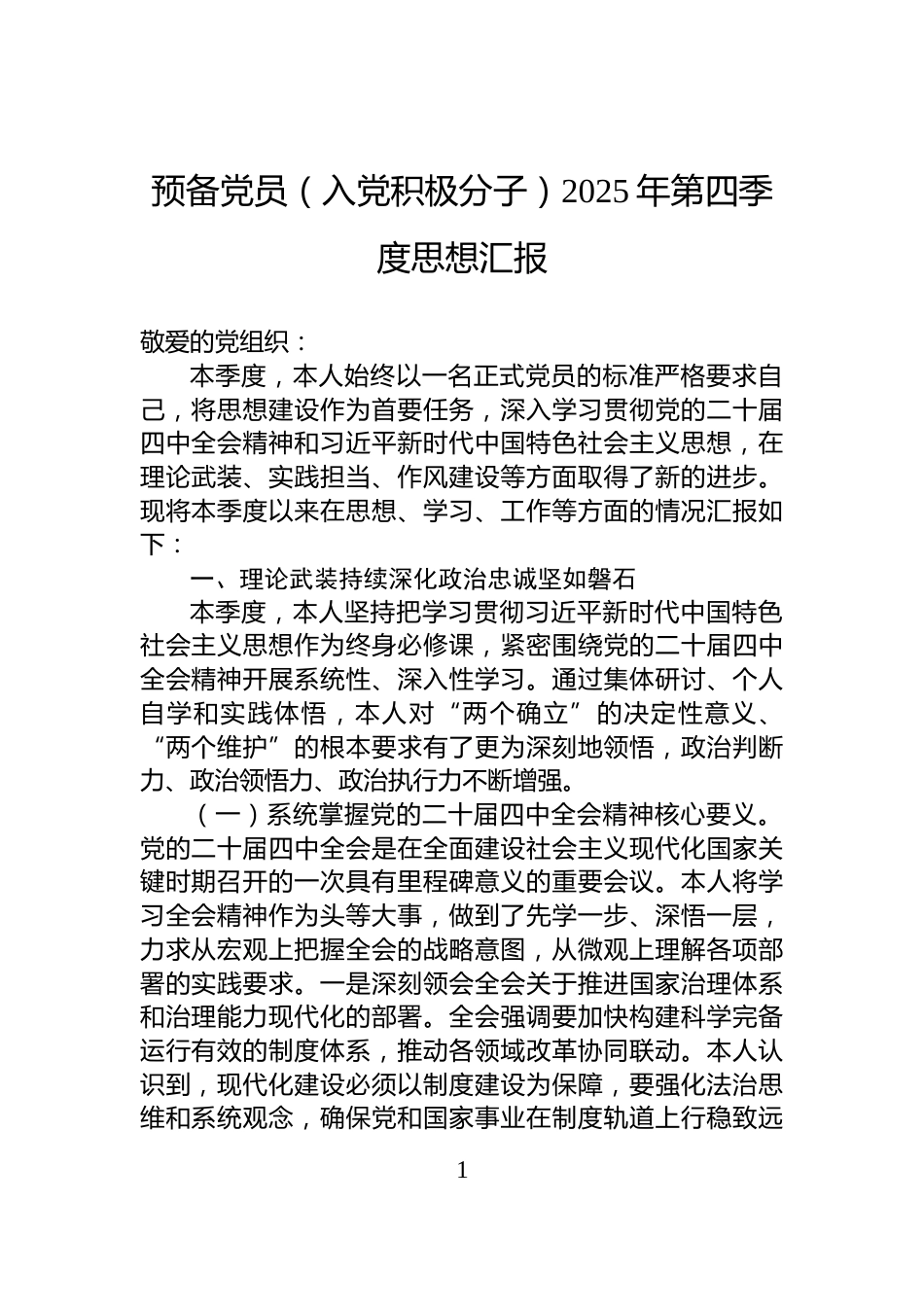 预备党员（入党积极分子）2025年第四季度思想汇报

敬爱的党组织：

本季度，本人始终以一名正式党员的标准严格要求自己，将思想建设作为首要任务，深入学习贯彻党的二十届四中全会精神和习近平新时代中国特色社会主义思想，在理论武装、实践担当、作风建设等方面取得了新的进步。现将本季度以来在思想、学习、工作等方面的情况汇报如下：

一、理论武装持续深化政治忠诚坚如磐石

本季度，本人坚持把学习贯彻习近平新时代中国特色社会主义思想作为终身必修课，紧密围绕党的二十届四中全会精神开展系统性、深入性学习。通过集体研讨、个人自学和实践体悟，本人对“两个确立”的决定性意义、“两个维护”的根本要求有了更为深刻地领悟，政治判断力、政治领悟力、政治执行力不断增强。

（一）系统掌握党的二十届四中全会精神核心要义。党的二十届四中全会是在全面建设社会主义现代化国家关键时期召开的一次具有里程碑意义的重要会议。本人将学习全会精神作为头等大事，做到了先学一步、深悟一层，力求从宏观上把握全会的战略意图，从微观上理解各项部署的实践要求。一是深刻领会全会关于推进国家治理体系和治理能力现代化的部署。全会强调要加快构建科学完备运行有效的制度体系，推动各领域改革协同联动。本人认识到，现代化建设必须以制度建设为保障，要强化法治思维和系统观念，确保党和国家事业在制度轨道上行稳致远

1